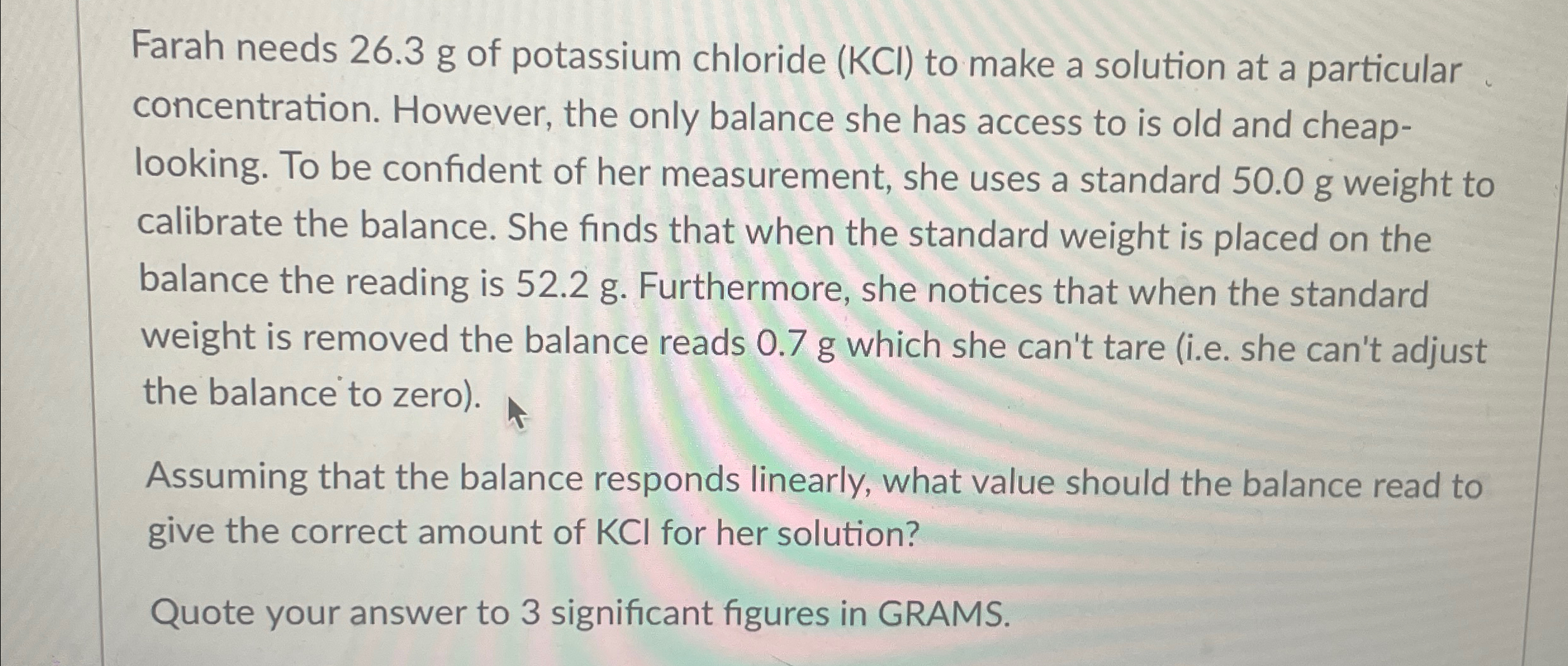 Farah needs 26.3 g of potassium chloride (KCl) to make a solution at a particular concentration. However, the only balance she has access to is old and cheap-looking. To be confident of her measurement, she uses a standard 50.0 g weight to calibrate the balance. She finds that when the standard weight is placed on the balance the reading is 52.2 g. Furthermore, she notices that when the standard weight is removed the balance reads 0.7 g which she can't tare (i.e. she can't adjust the balance to zero).

Assuming that the balance responds linearly, what value should the balance read to give the correct amount of KCl for her solution?

Quote your answer to 3 significant figures in GRAMS.